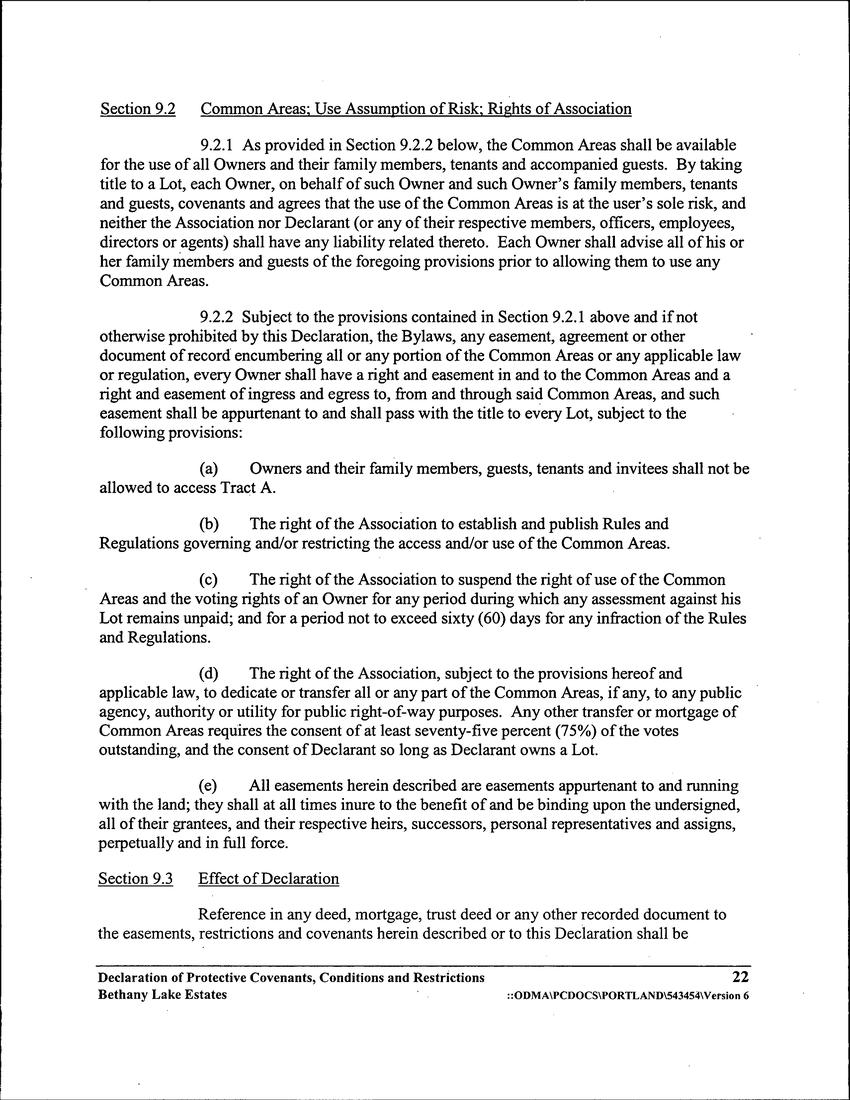 Section 9.2 Common Areas; Use Assumption of Risk; Rights of Association

9.2.1 As provided in Section 9.2.2 below, the Common Areas shall be available for the use of all Owners and their family members, tenants and accompanied guests. By taking title to a Lot, each Owner, on behalf of such Owner and such Owner's family members, tenants and guests, covenants and agrees that the use of the Common Areas is at the user's sole risk, and neither the Association nor Declarant (or any of their respective members, officers, employees, directors or agents) shall have any liability related thereto. Each Owner shall advise all of his or her family members and guests of the foregoing provisions prior to allowing them to use any Common Areas.

9.2.2 Subject to the provisions contained in Section 9.2.1 above and if not otherwise prohibited by this Declaration, the Bylaws, any easement, agreement or other document of record encumbering all or any portion of the Common Areas or any applicable law or regulation, every Owner shall have a right and easement in and to the Common Areas and a right and easement of ingress and egress to, from and through said Common Areas, and such easement shall be appurtenant to and shall pass with the title to every Lot, subject to the following provisions:

(a) Owners and their family members, guests, tenants and invitees shall not be allowed to access Tract A.

(b) The right of the Association to establish and publish Rules and Regulations governing and/or restricting the access and/or use of the Common Areas.

(c) The right of the Association to suspend the right of use of the Common Areas and the voting rights of an Owner for any period during which any assessment against his Lot remains unpaid; and for a period not to exceed sixty (60) days for any infraction of the Rules and Regulations.

(d) The right of the Association, subject to the provisions hereof and applicable law, to dedicate or transfer all or any part of the Common Areas, if any, to any public agency, authority or utility for public right-of-way purposes. Any other transfer or mortgage of Common Areas requires the consent of at least seventy-five percent (75%) of the votes outstanding, and the consent of Declarant so long as Declarant owns a Lot.

(e) All easements herein described are easements appurtenant to and running with the land; they shall at all times inure to the benefit of and be binding upon the undersigned, all of their grantees, and their respective heirs, successors, personal representatives and assigns, perpetually and in full force.

Section 9.3 Effect of Declaration

Reference in any deed, mortgage, trust deed or any other recorded document to the easements, restrictions and covenants herein described or to this Declaration shall be

Declaration of Protective Covenants, Conditions and Restrictions 22
Bethany Lake Estates ::ODMA\PCDOCS\PORTLAND\543454\Version 6